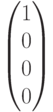 $\begin{pmatrix} 1 \\ 0 \\ 0 \\ 0 \end{pmatrix}$